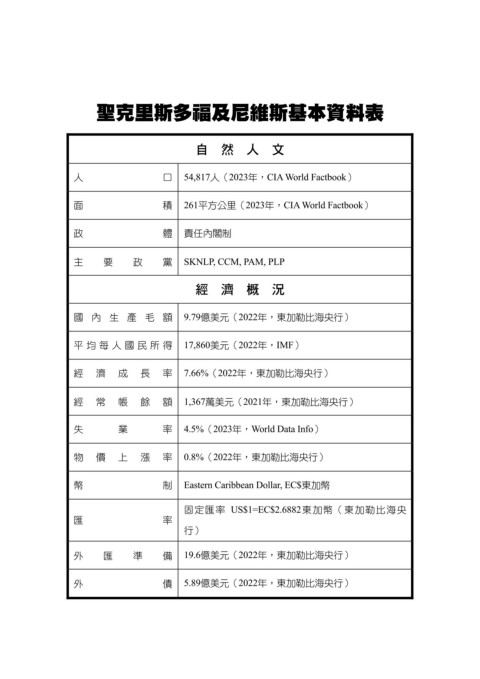 聖克里斯多福及尼維斯基本資料表

| 自然人文 | |
|---|---|
| 人口 | 54,817人（2023年，CIA World Factbook） |
| 面積 | 261平方公里（2023年，CIA World Factbook） |
| 政體 | 責任內閣制 |
| 主要政黨 | SKNLP, CCM, PAM, PLP |
| 經濟概況 | |
| 國內生產毛額 | 9.79億美元（2022年，東加勒比海央行） |
| 平均每人國民所得 | 17,860美元（2022年，IMF） |
| 經濟成長率 | 7.66%（2022年，東加勒比海央行） |
| 經常帳餘額 | 1,367萬美元（2021年，東加勒比海央行） |
| 失業率 | 4.5%（2023年，World Data Info） |
| 物價上漲率 | 0.8%（2022年，東加勒比海央行） |
| 幣制 | Eastern Caribbean Dollar, EC$東加幣 |
| 匯率 | 固定匯率 US$1=EC$2.6882東加幣（東加勒比海央行） |
| 外匯準備 | 19.6億美元（2022年，東加勒比海央行） |
| 外債 | 5.89億美元（2022年，東加勒比海央行） |